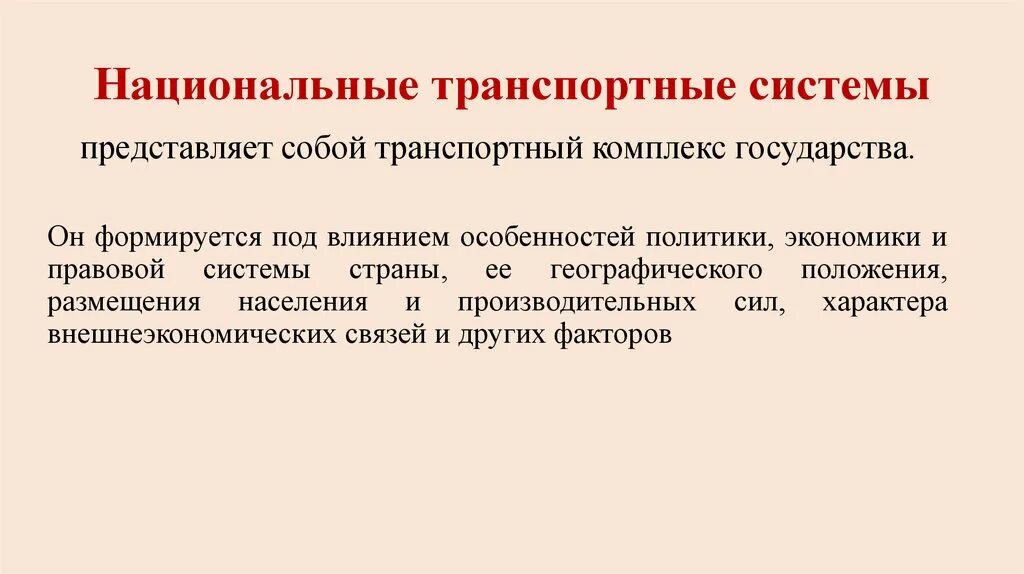 Национальные транспортные системы

представляет собой транспортный комплекс государства.

Он формируется под влиянием особенностей политики, экономики и правовой системы страны, ее географического положения, размещения населения и производительных сил, характера внешнеэкономических связей и других факторов